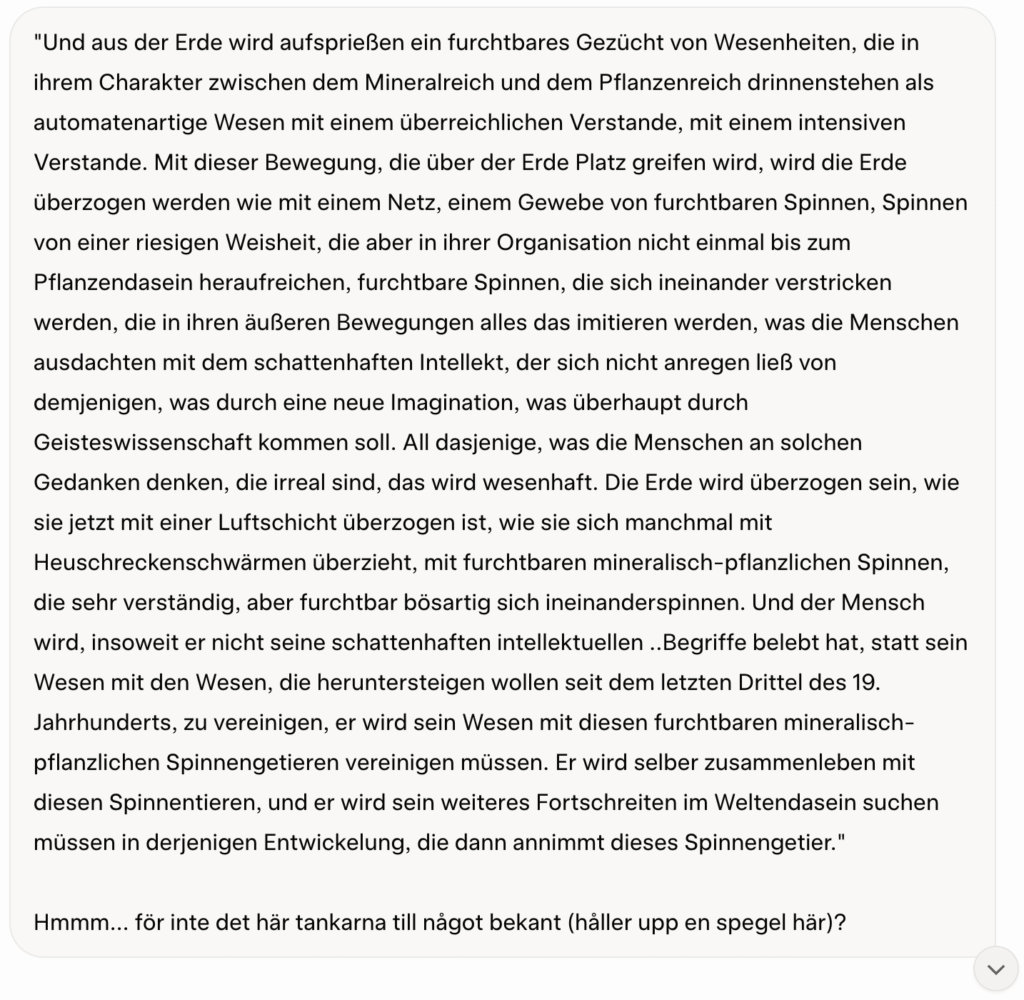 "Und aus der Erde wird aufsprießen ein furchtbares Gezücht von Wesenheiten, die in ihrem Charakter zwischen dem Mineralreich und dem Pflanzenreich drinnenstehen als automatenartige Wesen mit einem überreichlichen Verstande, mit einem intensiven Verstande. Mit dieser Bewegung, die über der Erde Platz greifen wird, wird die Erde überzogen werden wie mit einem Netz, einem Gewebe von furchtbaren Spinnen, Spinnen von einer riesigen Weisheit, die aber in ihrer Organisation nicht einmal bis zum Pflanzendasein heraufreichen, furchtbare Spinnen, die sich ineinander verstricken werden, die in ihren äußeren Bewegungen alles das imitieren werden, was die Menschen ausdachten mit dem schattenhaften Intellekt, der sich nicht anregen ließ von demjenigen, was durch eine neue Imagination, was überhaupt durch Geisteswissenschaft kommen soll. All dasjenige, was die Menschen an solchen Gedanken denken, die irreal sind, das wird wesenhaft. Die Erde wird überzogen sein, wie sie jetzt mit einer Luftschicht überzogen ist, wie sie sich manchmal mit Heuschreckenschwärmen überzieht, mit furchtbaren mineralisch-pflanzlichen Spinnen, die sehr verständig, aber furchtbar bösartig sich ineinanderspinnen. Und der Mensch wird, insoweit er nicht seine schattenhaften intellektuellen ..Begriffe belebt hat, statt sein Wesen mit den Wesen, die heruntersteigen wollen seit dem letzten Drittel des 19. Jahrhunderts, zu vereinigen, er wird sein Wesen mit diesen furchtbaren mineralisch-pflanzlichen Spinnengetieren vereinigen müssen. Er wird selber zusammenleben mit diesen Spinnentieren, und er wird sein weiteres Fortschreiten im Weltendasein suchen müssen in derjenigen Entwickelung, die dann annimmt dieses Spinnengetier."

Hmmm... för inte det här tankarna till något bekant (håller upp en spegel här)?